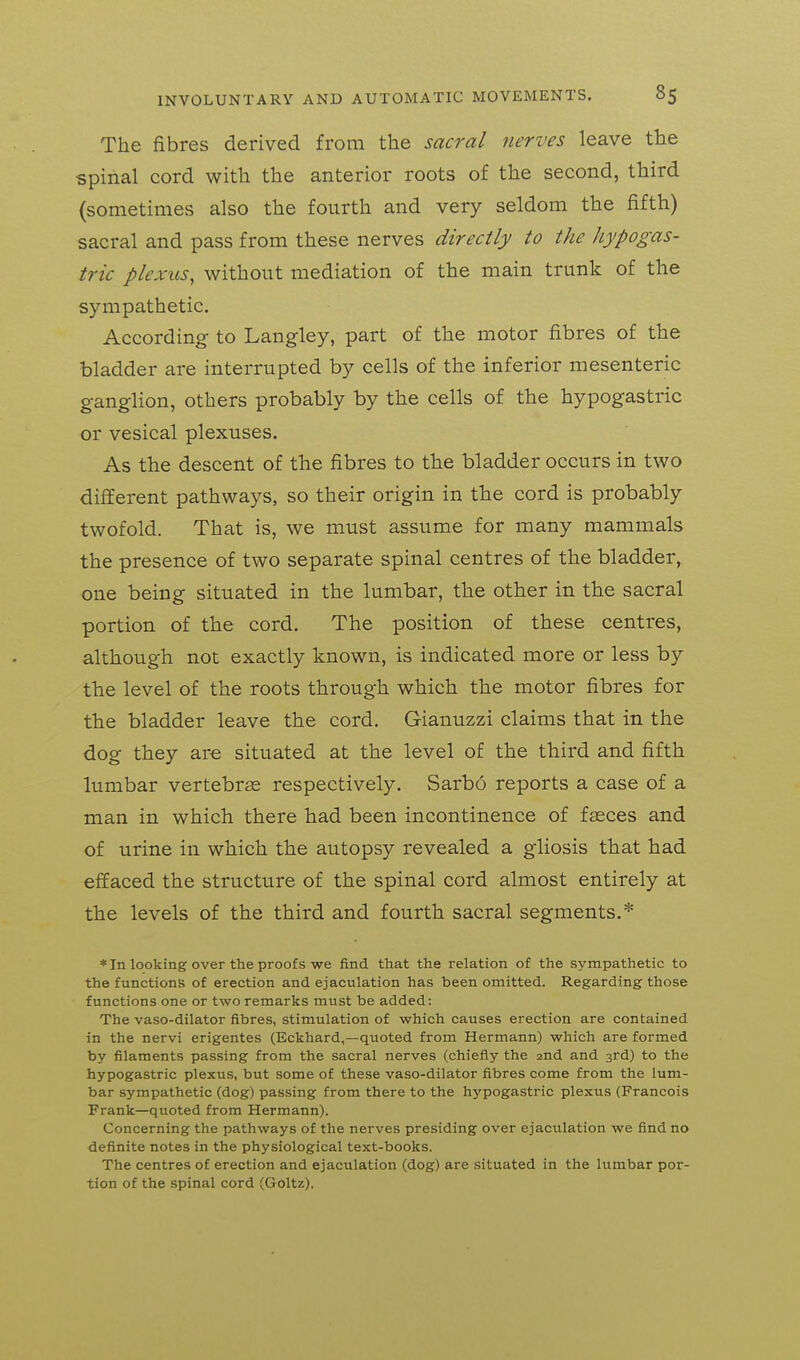 INVOLUNTARY AND AUTOMATIC MOVEMENTS. 85

The fibres derived from the sacral nerves leave the spinal cord with the anterior roots of the second, third (sometimes also the fourth and very seldom the fifth) sacral and pass from these nerves directly to the hypogastric plexus, without mediation of the main trunk of the sympathetic.

According to Langley, part of the motor fibres of the bladder are interrupted by cells of the inferior mesenteric ganglion, others probably by the cells of the hypogastric or vesical plexuses.

As the descent of the fibres to the bladder occurs in two different pathways, so their origin in the cord is probably twofold. That is, we must assume for many mammals the presence of two separate spinal centres of the bladder, one being situated in the lumbar, the other in the sacral portion of the cord. The position of these centres, although not exactly known, is indicated more or less by the level of the roots through which the motor fibres for the bladder leave the cord. Gianuzzi claims that in the dog they are situated at the level of the third and fifth lumbar vertebræ respectively. Sarbó reports a case of a man in which there had been incontinence of fæces and of urine in which the autopsy revealed a gliosis that had effaced the structure of the spinal cord almost entirely at the levels of the third and fourth sacral segments.*

* In looking over the proofs we find that the relation of the sympathetic to the functions of erection and ejaculation has been omitted. Regarding those functions one or two remarks must be added:

The vaso-dilator fibres, stimulation of which causes erection are contained in the nervi erigentes (Eckhard,—quoted from Hermann) which are formed by filaments passing from the sacral nerves (chiefly the 2nd and 3rd) to the hypogastric plexus, but some of these vaso-dilator fibres come from the lumbar sympathetic (dog) passing from there to the hypogastric plexus (Francois Frank—quoted from Hermann).

Concerning the pathways of the nerves presiding over ejaculation we find no definite notes in the physiological text-books.

The centres of erection and ejaculation (dog) are situated in the lumbar portion of the spinal cord (Goltz).